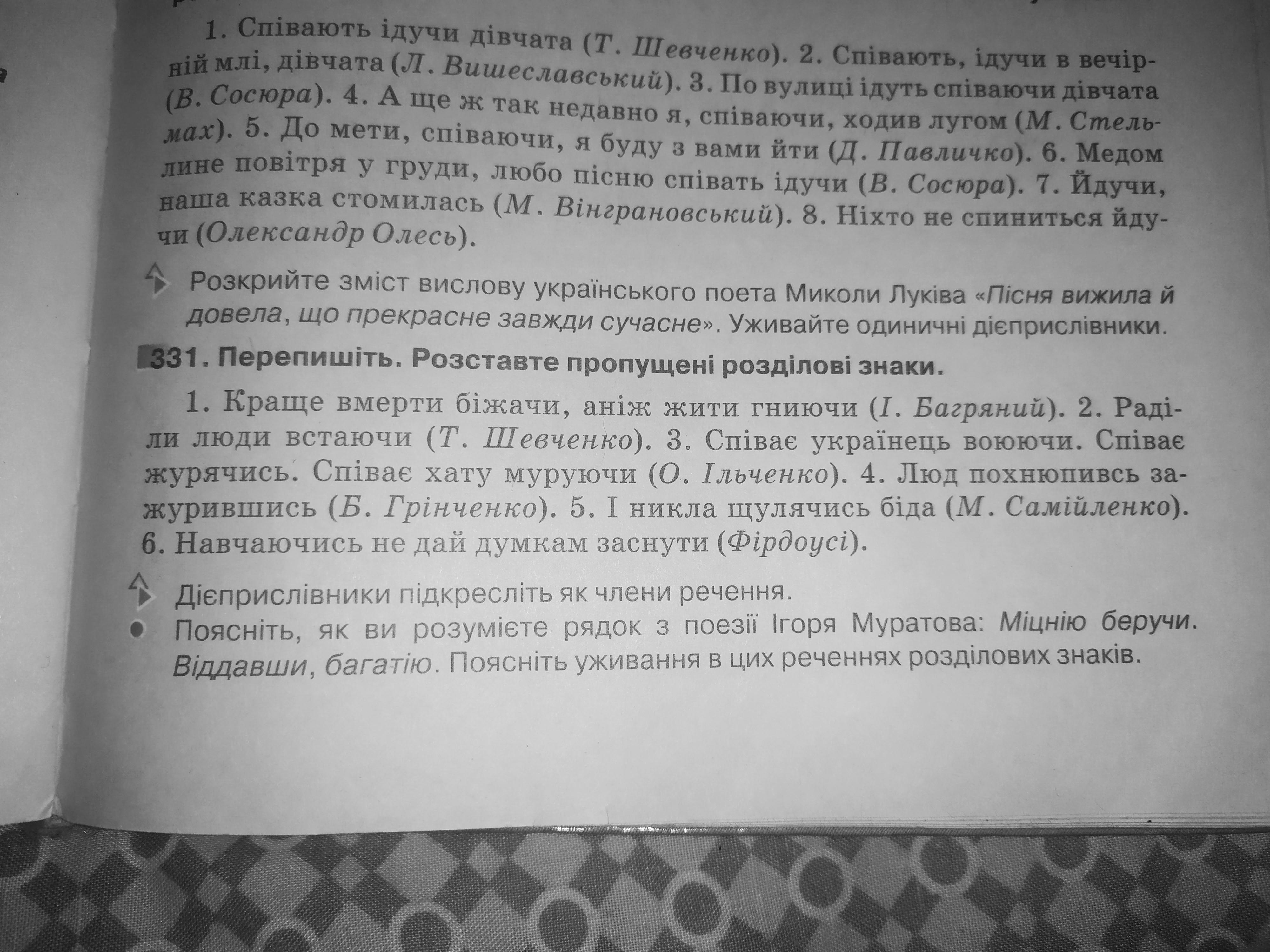 1. Співають ідучи дівчата (Т. Шевченко). 2. Співають, ідучи в вечірній млі, дівчата (Л. Вишеславський). 3. По вулиці ідуть співаючи дівчата (В. Сосюра). 4. А ще ж так недавно я, співаючи, ходив лугом (М. Стельмах). 5. До мети, співаючи, я буду з вами йти (Д. Павличко). 6. Медом лине повітря у груди, любо пісню співать ідучи (В. Сосюра). 7. Йдучи, наша казка стомилась (М. Вінграновський). 8. Ніхто не спиниться йдучи (Олександр Олесь).

Розкрийте зміст вислову українського поета Миколи Луківа «Пісня вижила й довела, що прекрасне завжди сучасне». Уживайте одиничні дієприслівники.

331. Перепишіть. Розставте пропущені розділові знаки.

1. Краще вмерти біжачи, аніж жити гниючи (І. Багряний). 2. Раділи люди встаючи (Т. Шевченко). 3. Співає українець воюючи. Співає журячись. Співає хату муруючи (О. Ільченко). 4. Люд похнюпивсь зажурившись (Б. Грінченко). 5. І никла щулячись біда (М. Самійленко). 6. Навчаючись не дай думкам заснути (Фірдоусі).

Дієприслівники підкресліть як члени речення.

• Поясніть, як ви розумієте рядок з поезії Ігоря Муратова: Міцнію беручи. Віддавши, багатію. Поясніть уживання в цих реченнях розділових знаків.